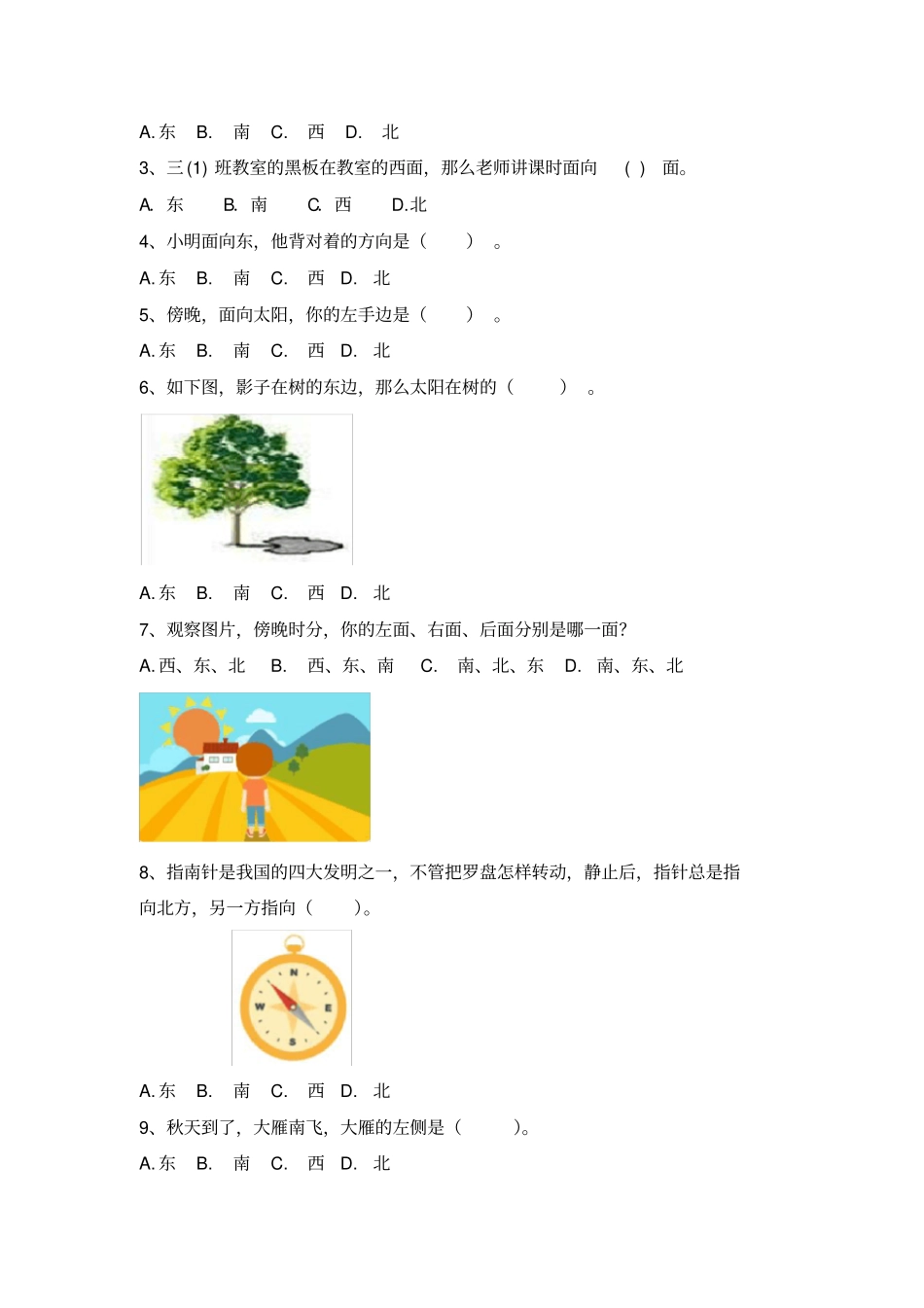 A. 东　B.　南　C.　西　D.　北

3、三 (1) 班教室的黑板在教室的西面，那么老师讲课时面向　( )　面。

A. 东　　B. 南　　C. 西　　D.北

4、小明面向东，他背对着的方向是（　　）。

A. 东　B.　南　C.　西　D.　北

5、傍晚，面向太阳，你的左手边是（　　）。

A. 东　B.　南　C.　西　D.　北

6、如下图，影子在树的东边，那么太阳在树的（　　）。

A. 东　B.　南　C.　西　D.　北

7、观察图片，傍晚时分，你的左面、右面、后面分别是哪一面？

A. 西、东、北　B.　西、东、南　C.　南、北、东　D.　南、东、北

8、指南针是我国的四大发明之一，不管把罗盘怎样转动，静止后，指针总是指向北方，另一方指向（　　）。

N
W　E
S

A. 东　B.　南　C.　西　D.　北

9、秋天到了，大雁南飞，大雁的左侧是（　　）。

A. 东　B.　南　C.　西　D.　北